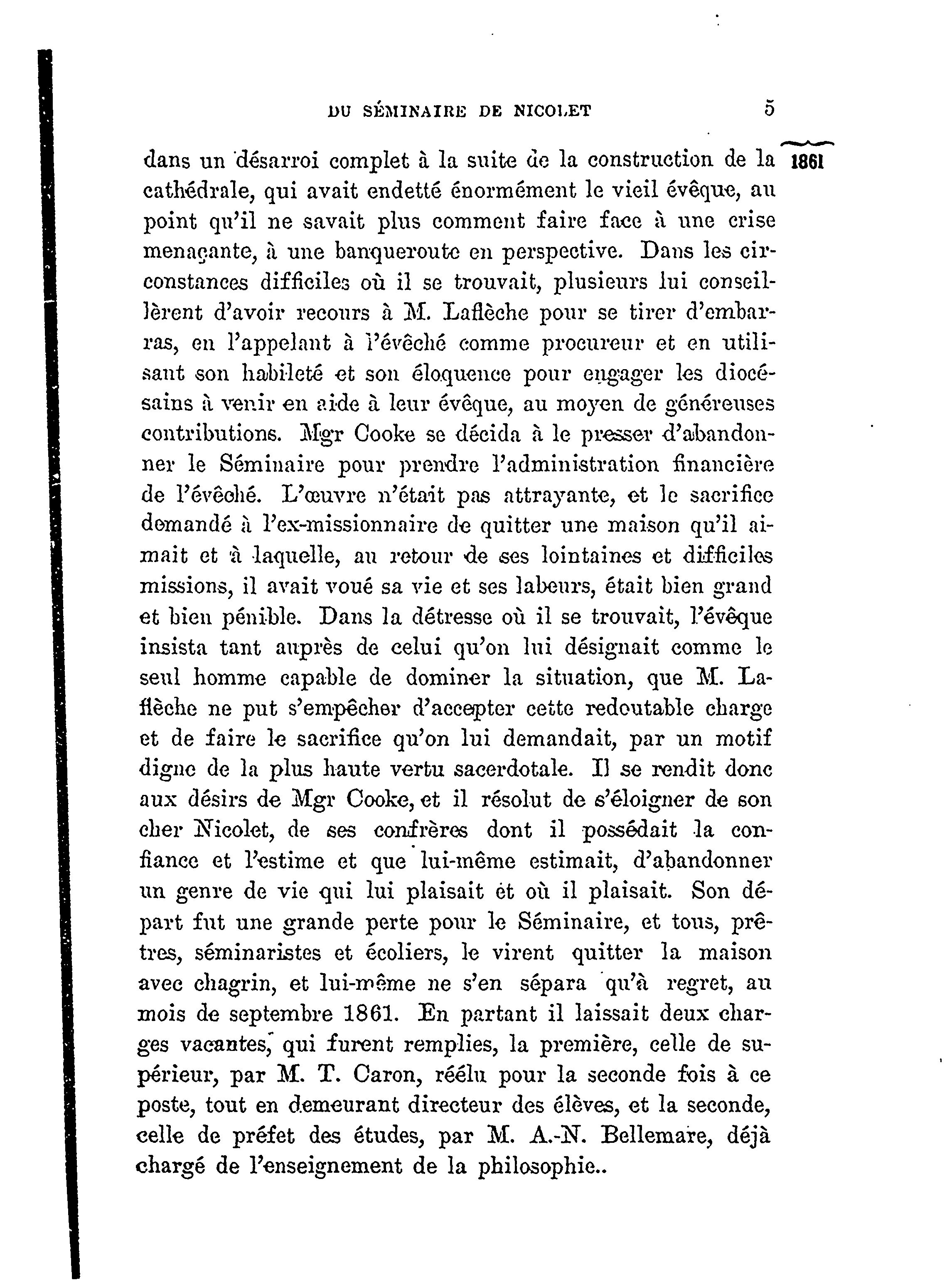 DU SÉMINAIRE DE NICOLET 5

1861

dans un désarroi complet à la suite de la construction de la cathédrale, qui avait endetté énormément le vieil évêque, au point qu'il ne savait plus comment faire face à une crise menaçante, à une banqueroute en perspective. Dans les circonstances difficiles où il se trouvait, plusieurs lui conseillèrent d'avoir recours à M. Laflèche pour se tirer d'embarras, en l'appelant à l'évêché comme procureur et en utilisant son habileté et son éloquence pour engager les diocésains à venir en aide à leur évêque, au moyen de généreuses contributions. Mgr Cooke se décida à le presser d'abandonner le Séminaire pour prendre l'administration financière de l'évêché. L'œuvre n'était pas attrayante, et le sacrifice demandé à l'ex-missionnaire de quitter une maison qu'il aimait et à laquelle, au retour de ses lointaines et difficiles missions, il avait voué sa vie et ses labeurs, était bien grand et bien pénible. Dans la détresse où il se trouvait, l'évêque insista tant auprès de celui qu'on lui désignait comme le seul homme capable de dominer la situation, que M. Laflèche ne put s'empêcher d'accepter cette redoutable charge et de faire le sacrifice qu'on lui demandait, par un motif digne de la plus haute vertu sacerdotale. Il se rendit donc aux désirs de Mgr Cooke, et il résolut de s'éloigner de son cher Nicolet, de ses confrères dont il possédait la confiance et l'estime et que lui-même estimait, d'abandonner un genre de vie qui lui plaisait et où il plaisait. Son départ fut une grande perte pour le Séminaire, et tous, prêtres, séminaristes et écoliers, le virent quitter la maison avec chagrin, et lui-même ne s'en sépara qu'à regret, au mois de septembre 1861. En partant il laissait deux charges vacantes, qui furent remplies, la première, celle de supérieur, par M. T. Caron, réélu pour la seconde fois à ce poste, tout en demeurant directeur des élèves, et la seconde, celle de préfet des études, par M. A.-N. Bellemare, déjà chargé de l'enseignement de la philosophie..